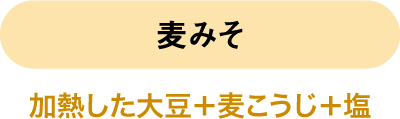 麦みそ

加熱した大豆＋麦こうじ＋塩